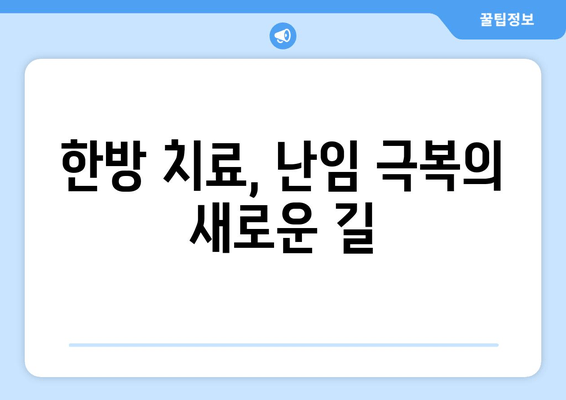 꿀팁정보

한방 치료, 난임 극복의 새로운 길